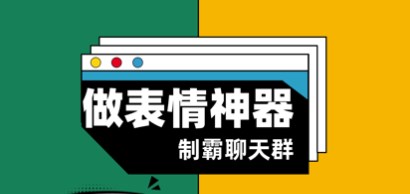 做表情神器
制霸聊天群